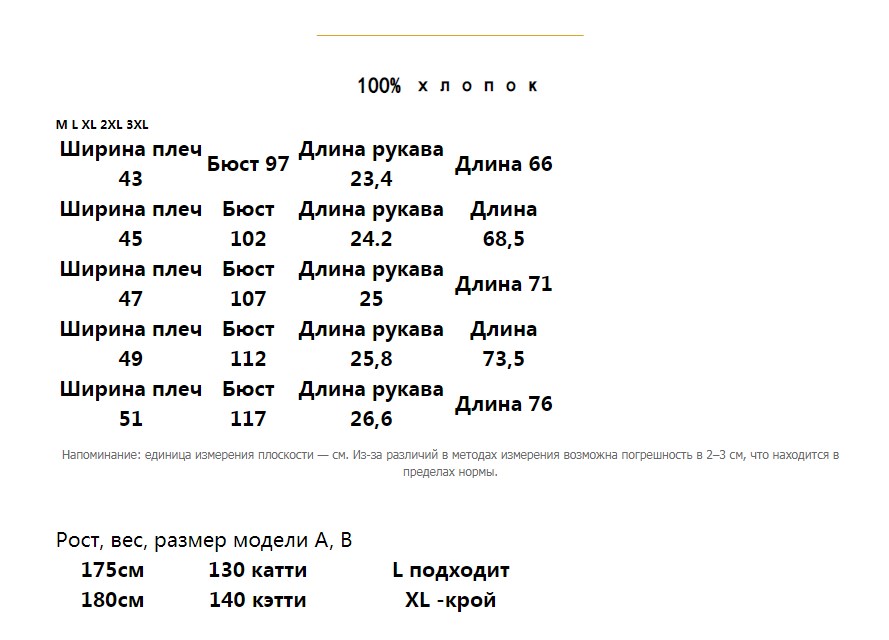 100% хлопок

M L XL 2XL 3XL

| Ширина плеч 43 | Бюст 97 | Длина рукава 23,4 | Длина 66 |
|---|---|---|---|
| Ширина плеч 45 | Бюст 102 | Длина рукава 24.2 | Длина 68,5 |
| Ширина плеч 47 | Бюст 107 | Длина рукава 25 | Длина 71 |
| Ширина плеч 49 | Бюст 112 | Длина рукава 25,8 | Длина 73,5 |
| Ширина плеч 51 | Бюст 117 | Длина рукава 26,6 | Длина 76 |

Напоминание: единица измерения плоскости — см. Из-за различий в методах измерения возможна погрешность в 2–3 см, что находится в пределах нормы.

Рост, вес, размер модели A, B

| 175см | 130 катти | L подходит |
|---|---|---|
| 180см | 140 кэтти | XL -крой |